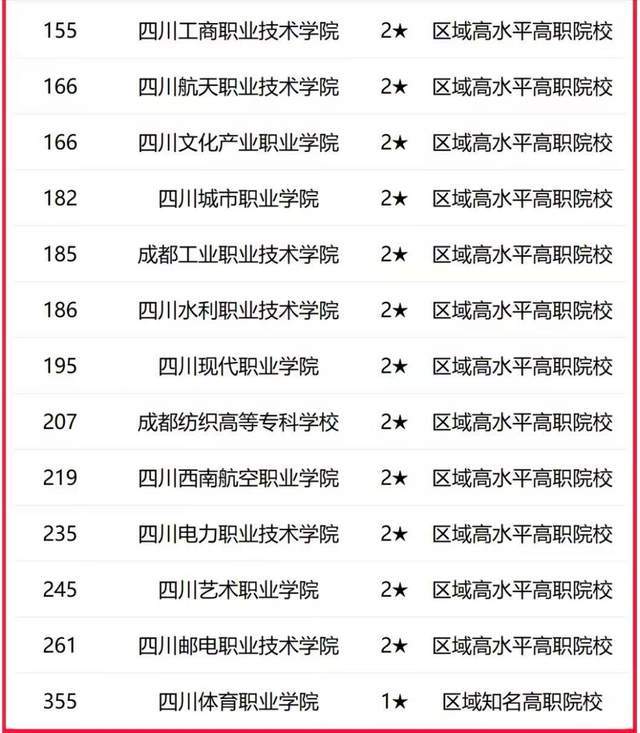 | 155 | 四川工商职业技术学院 | 2★ | 区域高水平高职院校 |
|---|---|---|---|
| 166 | 四川航天职业技术学院 | 2★ | 区域高水平高职院校 |
| 166 | 四川文化产业职业学院 | 2★ | 区域高水平高职院校 |
| 182 | 四川城市职业学院 | 2★ | 区域高水平高职院校 |
| 185 | 成都工业职业技术学院 | 2★ | 区域高水平高职院校 |
| 186 | 四川水利职业技术学院 | 2★ | 区域高水平高职院校 |
| 195 | 四川现代职业学院 | 2★ | 区域高水平高职院校 |
| 207 | 成都纺织高等专科学校 | 2★ | 区域高水平高职院校 |
| 219 | 四川西南航空职业学院 | 2★ | 区域高水平高职院校 |
| 235 | 四川电力职业技术学院 | 2★ | 区域高水平高职院校 |
| 245 | 四川艺术职业学院 | 2★ | 区域高水平高职院校 |
| 261 | 四川邮电职业技术学院 | 2★ | 区域高水平高职院校 |
| 355 | 四川体育职业学院 | 1★ | 区域知名高职院校 |